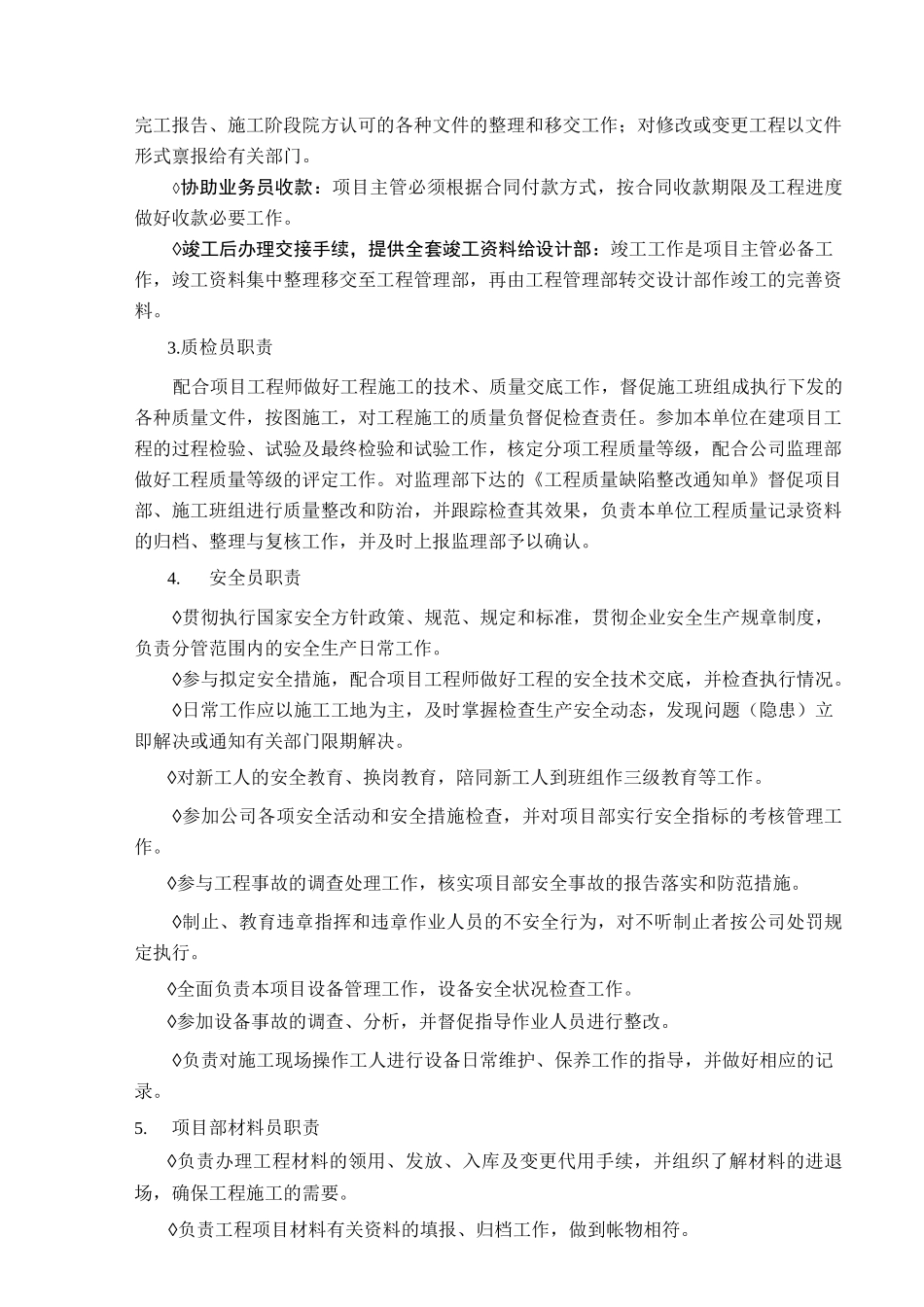 完工报告、施工阶段院方认可的各种文件的整理和移交工作；对修改或变更工程以文件形式禀报给有关部门。

◊协助业务员收款：项目主管必须根据合同付款方式，按合同收款期限及工程进度做好收款必要工作。

◊竣工后办理交接手续，提供全套竣工资料给设计部：竣工工作是项目主管必备工作，竣工资料集中整理移交至工程管理部，再由工程管理部转交设计部作竣工的完善资料。

3.质检员职责

配合项目工程师做好工程施工的技术、质量交底工作，督促施工班组成执行下发的各种质量文件，按图施工，对工程施工的质量负督促检查责任。参加本单位在建项目工程的过程检验、试验及最终检验和试验工作，核定分项工程质量等级，配合公司监理部做好工程质量等级的评定工作。对监理部下达的《工程质量缺陷整改通知单》督促项目部、施工班组进行质量整改和防治，并跟踪检查其效果，负责本单位工程质量记录资料的归档、整理与复核工作，并及时上报监理部予以确认。

4.　安全员职责

◊贯彻执行国家安全方针政策、规范、规定和标准，贯彻企业安全生产规章制度，负责分管范围内的安全生产日常工作。

◊参与拟定安全措施，配合项目工程师做好工程的安全技术交底，并检查执行情况。

◊日常工作应以施工工地为主，及时掌握检查生产安全动态，发现问题（隐患）立即解决或通知有关部门限期解决。

◊对新工人的安全教育、换岗教育，陪同新工人到班组作三级教育等工作。

◊参加公司各项安全活动和安全措施检查，并对项目部实行安全指标的考核管理工作。

◊参与工程事故的调查处理工作，核实项目部安全事故的报告落实和防范措施。

◊制止、教育违章指挥和违章作业人员的不安全行为，对不听制止者按公司处罚规定执行。

◊全面负责本项目设备管理工作，设备安全状况检查工作。

◊参加设备事故的调查、分析，并督促指导作业人员进行整改。

◊负责对施工现场操作工人进行设备日常维护、保养工作的指导，并做好相应的记录。

5.　项目部材料员职责

◊负责办理工程材料的领用、发放、入库及变更代用手续，并组织了解材料的进退场，确保工程施工的需要。

◊负责工程项目材料有关资料的填报、归档工作，做到帐物相符。